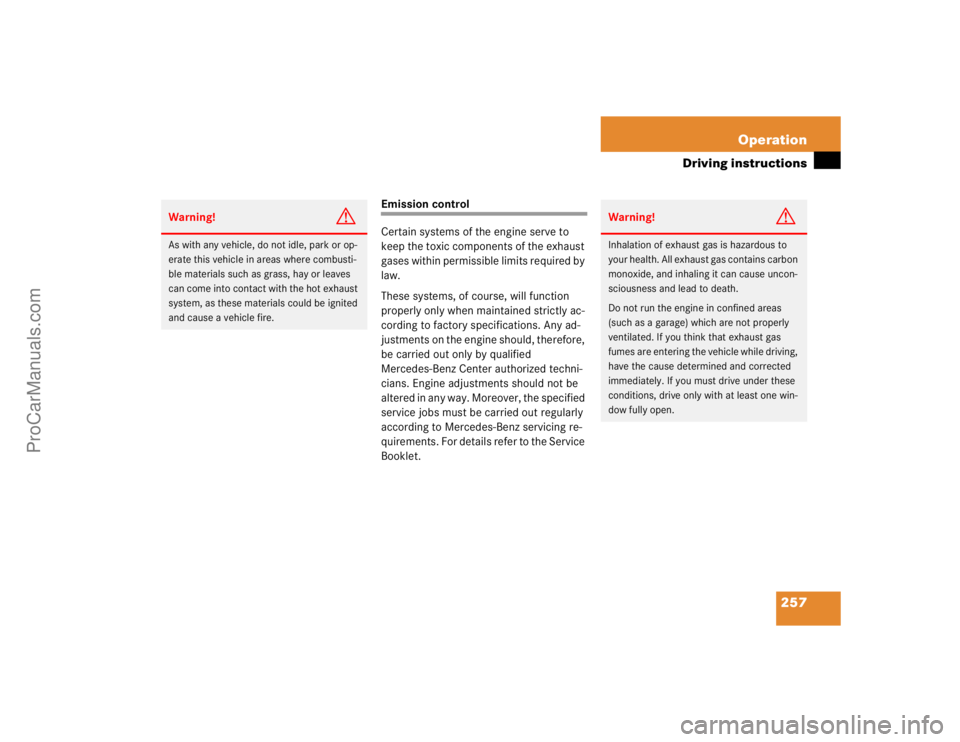 Operation

Driving instructions

Warning!

As with any vehicle, do not idle, park or operate this vehicle in areas where combustible materials such as grass, hay or leaves can come into contact with the hot exhaust system, as these materials could be ignited and cause a vehicle fire.

Emission control

Certain systems of the engine serve to keep the toxic components of the exhaust gases within permissible limits required by law.

These systems, of course, will function properly only when maintained strictly according to factory specifications. Any adjustments on the engine should, therefore, be carried out only by qualified Mercedes-Benz Center authorized technicians. Engine adjustments should not be altered in any way. Moreover, the specified service jobs must be carried out regularly according to Mercedes-Benz servicing requirements. For details refer to the Service Booklet.

Warning!

Inhalation of exhaust gas is hazardous to your health. All exhaust gas contains carbon monoxide, and inhaling it can cause unconsciousness and lead to death.

Do not run the engine in confined areas (such as a garage) which are not properly ventilated. If you think that exhaust gas fumes are entering the vehicle while driving, have the cause determined and corrected immediately. If you must drive under these conditions, drive only with at least one window fully open.

257

ProCarManuals.com

carmanualsonline.info